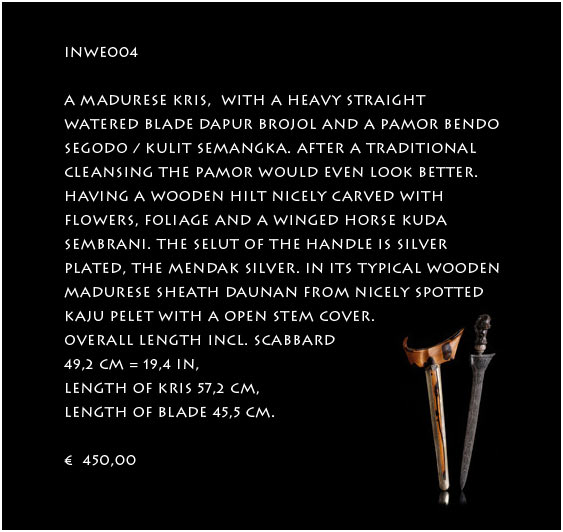 INWE004

A MADURESE KRIS, WITH A HEAVY STRAIGHT WATERED BLADE DAPUR BROJOL AND A PAMOR BENDO SEGODO / KULIT SEMANGKA. AFTER A TRADITIONAL CLEANSING THE PAMOR WOULD EVEN LOOK BETTER. HAVING A WOODEN HILT NICELY CARVED WITH FLOWERS, FOLIAGE AND A WINGED HORSE KUDA SEMBRANI. THE SELUT OF THE HANDLE IS SILVER PLATED, THE MENDAK SILVER. IN ITS TYPICAL WOODEN MADURESE SHEATH DAUNAN FROM NICELY SPOTTED KAJU PELET WITH A OPEN STEM COVER.
OVERALL LENGTH INCL. SCABBARD
49,2 CM = 19,4 IN,
LENGTH OF KRIS 57,2 CM,
LENGTH OF BLADE 45,5 CM.

€ 450,00